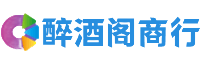 醉酒阁商行